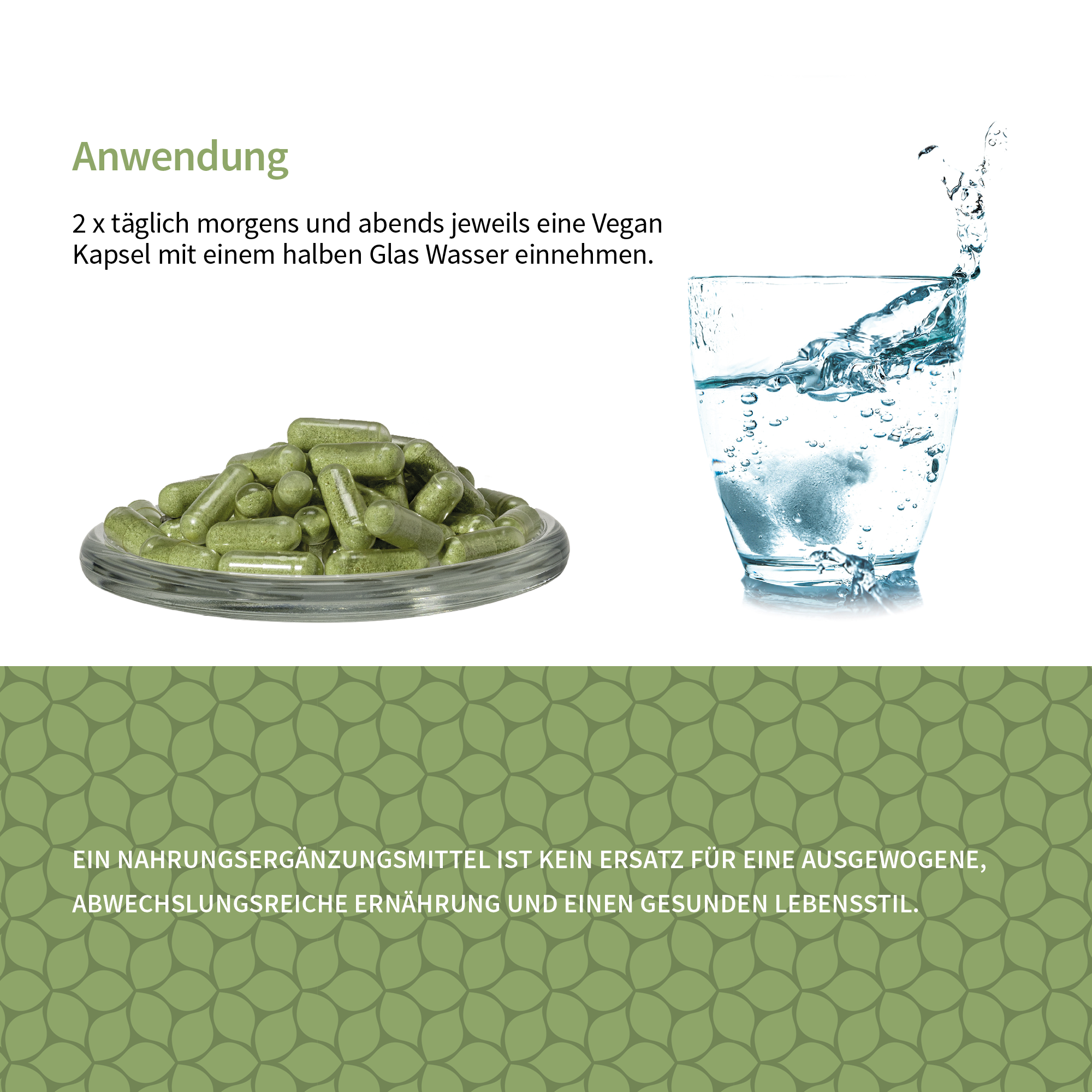 Anwendung

2 x täglich morgens und abends jeweils eine Vegan Kapsel mit einem halben Glas Wasser einnehmen.

EIN NAHRUNGSERGÄNZUNGSMITTEL IST KEIN ERSATZ FÜR EINE AUSGEWOGENE, ABWECHSLUNGSREICHE ERNÄHRUNG UND EINEN GESUNDEN LEBENSSTIL.